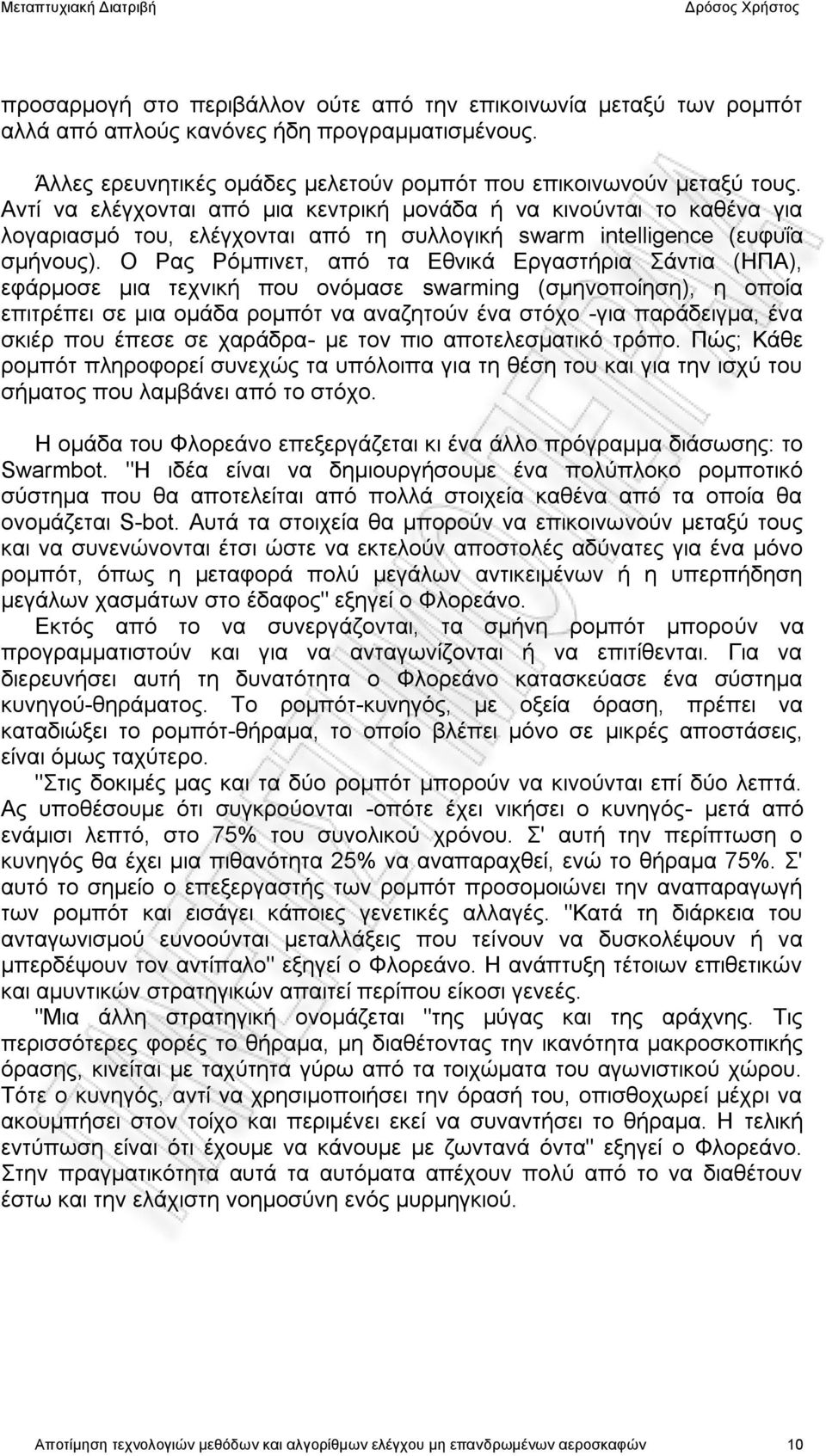 Μεταπτυχιακή Διατριβή Δρόσος Χρήστος

προσαρμογή στο περιβάλλον ούτε από την επικοινωνία μεταξύ των ρομπότ αλλά από απλούς κανόνες ήδη προγραμματισμένους.

Άλλες ερευνητικές ομάδες μελετούν ρομπότ που επικοινωνούν μεταξύ τους. Αντί να ελέγχονται από μια κεντρική μονάδα ή να κινούνται το καθένα για λογαριασμό του, ελέγχονται από τη συλλογική swarm intelligence (ευφυΐα σμήνους). Ο Ρας Ρόμπινετ, από τα Εθνικά Εργαστήρια Σάντια (ΗΠΑ), εφάρμοσε μια τεχνική που ονόμασε swarming (σμηνοποίηση), η οποία επιτρέπει σε μια ομάδα ρομπότ να αναζητούν ένα στόχο -για παράδειγμα, ένα σκιέρ που έπεσε σε χαράδρα- με τον πιο αποτελεσματικό τρόπο. Πώς; Κάθε ρομπότ πληροφορεί συνεχώς τα υπόλοιπα για τη θέση του και για την ισχύ του σήματος που λαμβάνει από το στόχο.

Η ομάδα του Φλορεάνο επεξεργάζεται κι ένα άλλο πρόγραμμα διάσωσης: το Swarmbot. "Η ιδέα είναι να δημιουργήσουμε ένα πολύπλοκο ρομποτικό σύστημα που θα αποτελείται από πολλά στοιχεία καθένα από τα οποία θα ονομάζεται S-bot. Αυτά τα στοιχεία θα μπορούν να επικοινωνούν μεταξύ τους και να συνενώνονται έτσι ώστε να εκτελούν αποστολές αδύνατες για ένα μόνο ρομπότ, όπως η μεταφορά πολύ μεγάλων αντικειμένων ή η υπερπήδηση μεγάλων χασμάτων στο έδαφος" εξηγεί ο Φλορεάνο.
Εκτός από το να συνεργάζονται, τα σμήνη ρομπότ μπορούν να προγραμματιστούν και για να ανταγωνίζονται ή να επιτίθενται. Για να διερευνήσει αυτή τη δυνατότητα ο Φλορεάνο κατασκεύασε ένα σύστημα κυνηγού-θηράματος. Το ρομπότ-κυνηγός, με οξεία όραση, πρέπει να καταδιώξει το ρομπότ-θήραμα, το οποίο βλέπει μόνο σε μικρές αποστάσεις, είναι όμως ταχύτερο.
"Στις δοκιμές μας και τα δύο ρομπότ μπορούν να κινούνται επί δύο λεπτά. Ας υποθέσουμε ότι συγκρούονται -οπότε έχει νικήσει ο κυνηγός- μετά από ενάμισι λεπτό, στο 75% του συνολικού χρόνου. Σ' αυτή την περίπτωση ο κυνηγός θα έχει μια πιθανότητα 25% να αναπαραχθεί, ενώ το θήραμα 75%. Σ' αυτό το σημείο ο επεξεργαστής των ρομπότ προσομοιώνει την αναπαραγωγή των ρομπότ και εισάγει κάποιες γενετικές αλλαγές. "Κατά τη διάρκεια του ανταγωνισμού ευνοούνται μεταλλάξεις που τείνουν να δυσκολέψουν ή να μπερδέψουν τον αντίπαλο" εξηγεί ο Φλορεάνο. Η ανάπτυξη τέτοιων επιθετικών και αμυντικών στρατηγικών απαιτεί περίπου είκοσι γενεές.
"Μια άλλη στρατηγική ονομάζεται "της μύγας και της αράχνης. Τις περισσότερες φορές το θήραμα, μη διαθέτοντας την ικανότητα μακροσκοπικής όρασης, κινείται με ταχύτητα γύρω από τα τοιχώματα του αγωνιστικού χώρου. Τότε ο κυνηγός, αντί να χρησιμοποιήσει την όρασή του, οπισθοχωρεί μέχρι να ακουμπήσει στον τοίχο και περιμένει εκεί να συναντήσει το θήραμα. Η τελική εντύπωση είναι ότι έχουμε να κάνουμε με ζωντανά όντα" εξηγεί ο Φλορεάνο. Στην πραγματικότητα αυτά τα αυτόματα απέχουν πολύ από το να διαθέτουν έστω και την ελάχιστη νοημοσύνη ενός μυρμηγκιού.

Αποτίμηση τεχνολογιών μεθόδων και αλγορίθμων ελέγχου μη επανδρωμένων αεροσκαφών 10